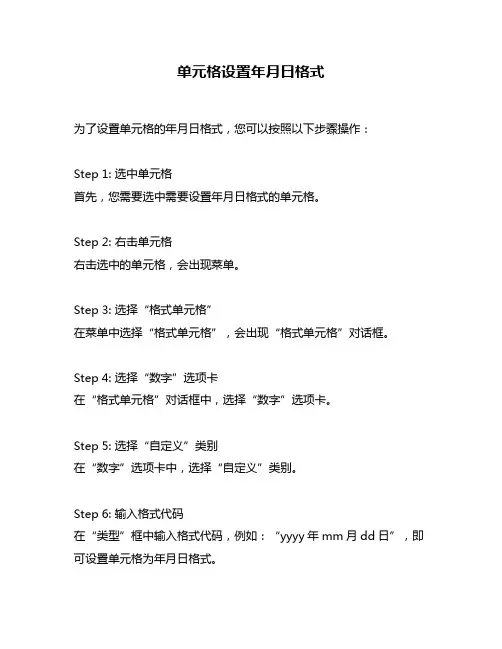 单元格设置年月日格式

为了设置单元格的年月日格式，您可以按照以下步骤操作：

Step 1: 选中单元格
首先，您需要选中需要设置年月日格式的单元格。

Step 2: 右击单元格
右击选中的单元格，会出现菜单。

Step 3: 选择“格式单元格”
在菜单中选择“格式单元格”，会出现“格式单元格”对话框。

Step 4: 选择“数字”选项卡
在“格式单元格”对话框中，选择“数字”选项卡。

Step 5: 选择“自定义”类别
在“数字”选项卡中，选择“自定义”类别。

Step 6: 输入格式代码
在“类型”框中输入格式代码，例如：“yyyy 年 mm 月 dd 日”，即可设置单元格为年月日格式。